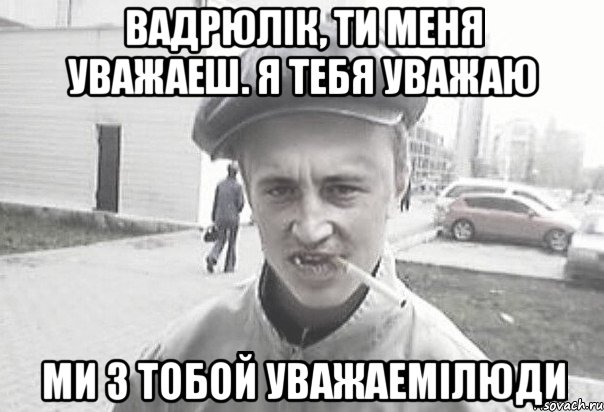 ВАДРЮЛІК, ТИ МЕНЯ УВАЖАЕШ. Я ТЕБЯ УВАЖАЮ

МИ З ТОБОЙ УВАЖАЕМІЛЮДИ

sovach.ru